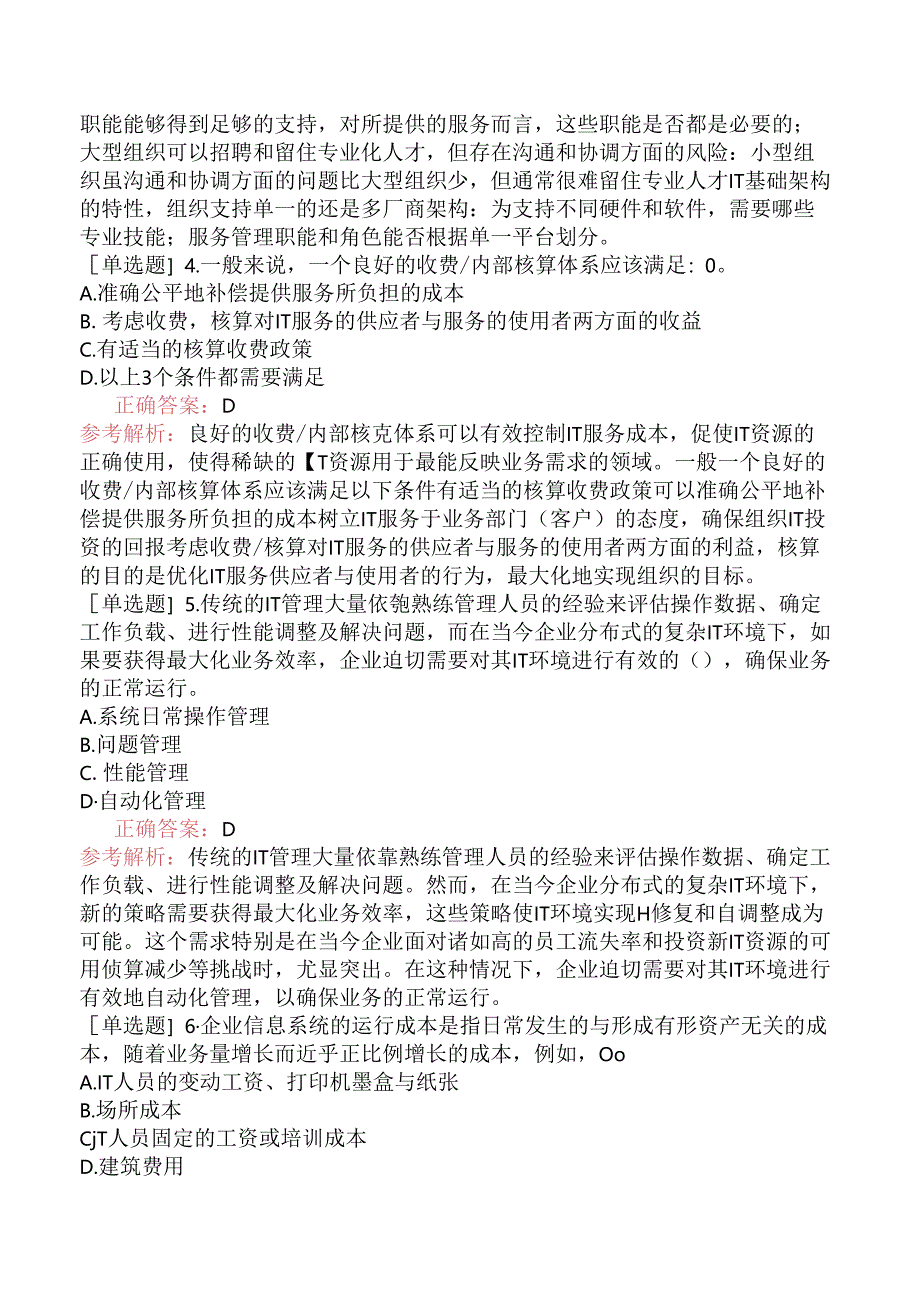 职能能够得到足够的支持，对所提供的服务而言，这些职能是否都是必要的；大型组织可以招聘和留住专业化人才，但存在沟通和协调方面的风险：小型组织虽沟通和协调方面的问题比大型组织少，但通常很难留住专业人才IT基础架构的特性，组织支持单一的还是多厂商架构：为支持不同硬件和软件，需要哪些专业技能；服务管理职能和角色能否根据单一平台划分。

［单选题］4.一般来说，一个良好的收费/内部核算体系应该满足：0。
A.准确公平地补偿提供服务所负担的成本
B. 考虑收费，核算对IT服务的供应者与服务的使用者两方面的收益
C.有适当的核算收费政策
D.以上3个条件都需要满足
正确答案：D
参考解析：良好的收费/内部核克体系可以有效控制IT服务成本，促使IT资源的正确使用，使得稀缺的【T资源用于最能反映业务需求的领域。一般一个良好的收费/内部核算体系应该满足以下条件有适当的核算收费政策可以准确公平地补偿提供服务所负担的成本树立IT服务于业务部门（客户）的态度，确保组织IT投资的回报考虑收费/核算对IT服务的供应者与服务的使用者两方面的利益，核算的目的是优化IT服务供应者与使用者的行为，最大化地实现组织的目标。

［单选题］5.传统的IT管理大量依匏熟练管理人员的经验来评估操作数据、确定工作负载、进行性能调整及解决问题，而在当今企业分布式的复杂IT环境下，如果要获得最大化业务效率，企业迫切需要对其IT环境进行有效的（），确保业务的正常运行。
A.系统日常操作管理
B.问题管理
C. 性能管理
D·自动化管理
正确答案：D
参考解析：传统的IT管理大量依靠熟练管理人员的经验来评估操作数据、确定工作负载、进行性能调整及解决问题。然而，在当今企业分布式的复杂IT环境下，新的策略需要获得最大化业务效率，这些策略使IT环境实现H修复和自调整成为可能。这个需求特别是在当今企业面对诸如高的员工流失率和投资新IT资源的可用侦算减少等挑战时，尤显突出。在这种情况下，企业迫切需要对其IT环境进行有效地自动化管理，以确保业务的正常运行。

［单选题］6·企业信息系统的运行成本是指日常发生的与形成有形资产无关的成本，随着业务量增长而近乎正比例增长的成本，例如，Oo
A.IT人员的变动工资、打印机墨盒与纸张
B.场所成本
CjT人员固定的工资或培训成本
D.建筑费用